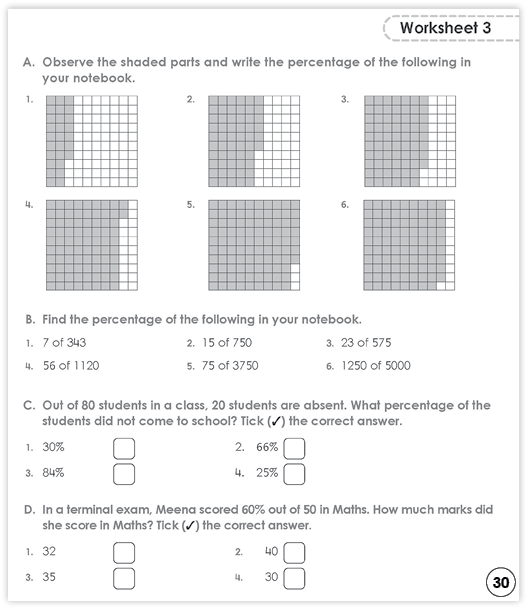 Worksheet 3

A. Observe the shaded parts and write the percentage of the following in your notebook.

1.

2.

3.

4.

5.

6.

B. Find the percentage of the following in your notebook.

1. 7 of 343
2. 15 of 750
3. 23 of 575
4. 56 of 1120
5. 75 of 3750
6. 1250 of 5000

C. Out of 80 students in a class, 20 students are absent. What percentage of the students did not come to school? Tick (✓) the correct answer.

1. 30%
2. 66%
3. 84%
4. 25%

D. In a terminal exam, Meena scored 60% out of 50 in Maths. How much marks did she score in Maths? Tick (✓) the correct answer.

1. 32
2. 40
3. 35
4. 30

30